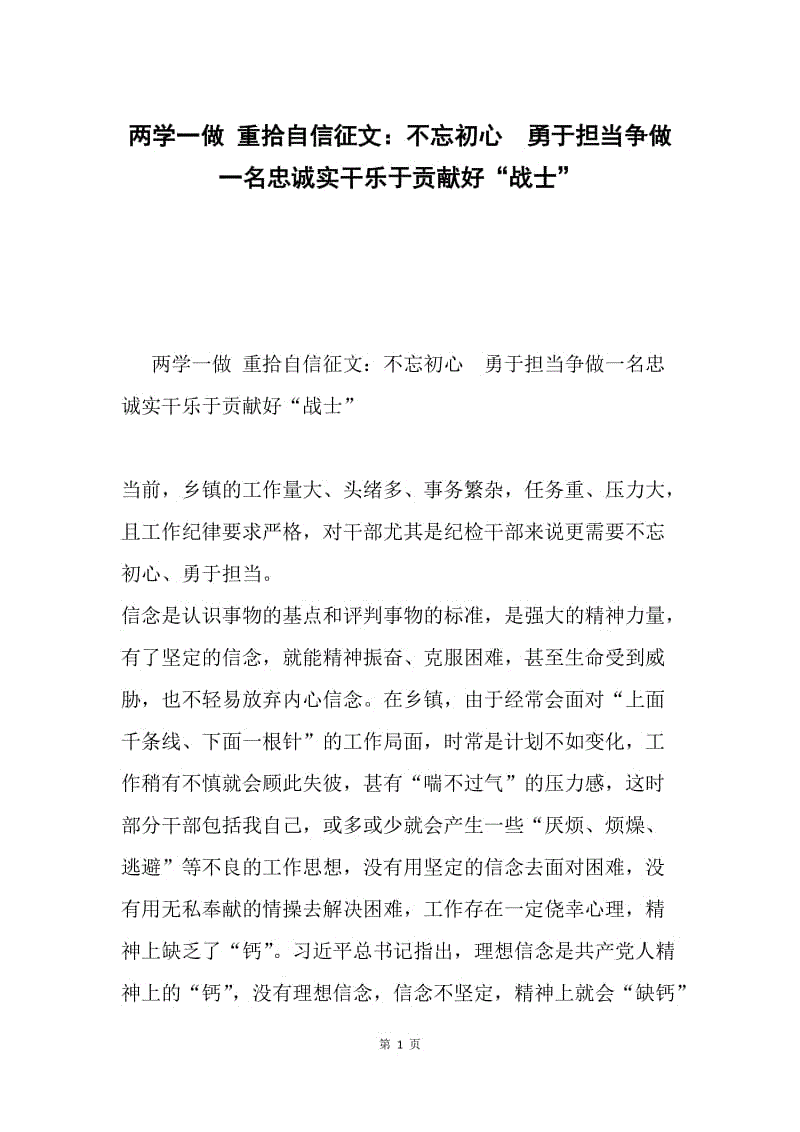 两学一做 重拾自信征文：不忘初心 勇于担当争做一名忠诚实干乐于贡献好“战士”

两学一做 重拾自信征文：不忘初心 勇于担当争做一名忠诚实干乐于贡献好“战士”

当前，乡镇的工作量大、头绪多、事务繁杂，任务重、压力大，且工作纪律要求严格，对干部尤其是纪检干部来说更需要不忘初心、勇于担当。
信念是认识事物的基点和评判事物的标准，是强大的精神力量，有了坚定的信念，就能精神振奋、克服困难，甚至生命受到威胁，也不轻易放弃内心信念。在乡镇，由于经常会面对“上面千条线、下面一根针”的工作局面，时常是计划不如变化，工作稍有不慎就会顾此失彼，甚有“喘不过气”的压力感，这时部分干部包括我自己，或多或少就会产生一些“厌烦、烦燥、逃避”等不良的工作思想，没有用坚定的信念去面对困难，没有用无私奉献的情操去解决困难，工作存在一定侥幸心理，精神上缺乏了“钙”。习近平总书记指出，理想信念是共产党人精神上的“钙”，没有理想信念，信念不坚定，精神上就会“缺钙”

第 1 页